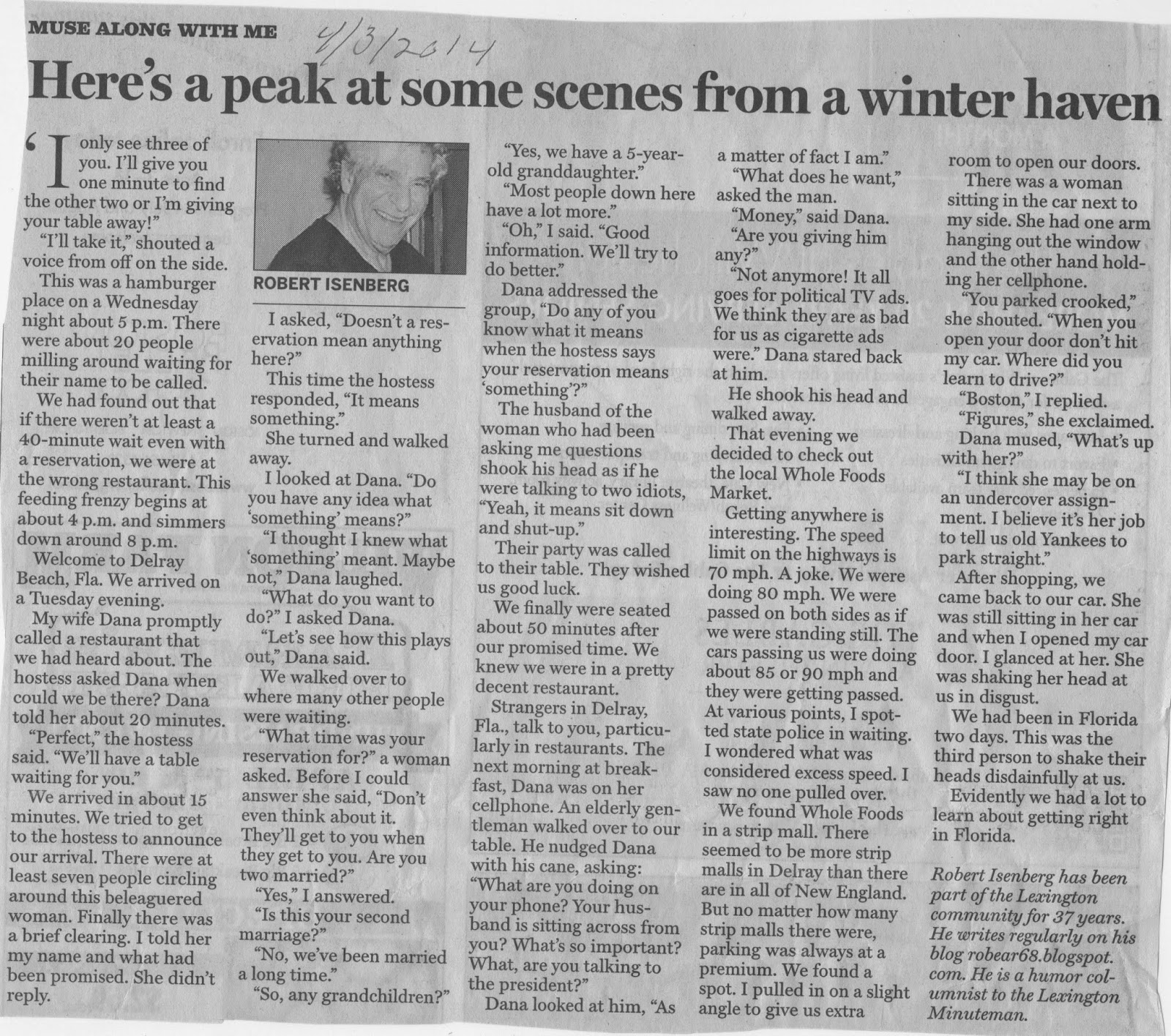 MUSE ALONG WITH ME

4/3/2014

Here's a peak at some scenes from a winter haven

'I only see three of you. I'll give you one minute to find the other two or I'm giving your table away!"

"I'll take it," shouted a voice from off on the side.

This was a hamburger place on a Wednesday night about 5 p.m. There were about 20 people milling around waiting for their name to be called.

We had found out that if there weren't at least a 40-minute wait even with a reservation, we were at the wrong restaurant. This feeding frenzy begins at about 4 p.m. and simmers down around 8 p.m.

Welcome to Delray Beach, Fla. We arrived on a Tuesday evening.

My wife Dana promptly called a restaurant that we had heard about. The hostess asked Dana when could we be there? Dana told her about 20 minutes.

"Perfect," the hostess said. "We'll have a table waiting for you."

We arrived in about 15 minutes. We tried to get to the hostess to announce our arrival. There were at least seven people circling around this beleaguered woman. Finally there was a brief clearing. I told her my name and what had been promised. She didn't reply.

ROBERT ISENBERG

I asked, "Doesn't a reservation mean anything here?"

This time the hostess responded, "It means something."

She turned and walked away.

I looked at Dana. "Do you have any idea what 'something' means?"

"I thought I knew what 'something' meant. Maybe not," Dana laughed.

"What do you want to do?" I asked Dana.

"Let's see how this plays out," Dana said.

We walked over to where many other people were waiting.

"What time was your reservation for?" a woman asked. Before I could answer she said, "Don't even think about it. They'll get to you when they get to you. Are you two married?"

"Yes," I answered.

"Is this your second marriage?"

"No, we've been married a long time."

"So, any grandchildren?"

"Yes, we have a 5-year-old granddaughter."

"Most people down here have a lot more."

"Oh," I said. "Good information. We'll try to do better."

Dana addressed the group, "Do any of you know what it means when the hostess says your reservation means 'something'?"

The husband of the woman who had been asking me questions shook his head as if he were talking to two idiots, "Yeah, it means sit down and shut-up."

Their party was called to their table. They wished us good luck.

We finally were seated about 50 minutes after our promised time. We knew we were in a pretty decent restaurant.

Strangers in Delray, Fla., talk to you, particularly in restaurants. The next morning at breakfast, Dana was on her cellphone. An elderly gentleman walked over to our table. He nudged Dana with his cane, asking: "What are you doing on your phone? Your husband is sitting across from you? What's so important? What, are you talking to the president?"

Dana looked at him, "As a matter of fact I am."

"What does he want," asked the man.

"Money," said Dana.

"Are you giving him any?"

"Not anymore! It all goes for political TV ads. We think they are as bad for us as cigarette ads were." Dana stared back at him.

He shook his head and walked away.

That evening we decided to check out the local Whole Foods Market.

Getting anywhere is interesting. The speed limit on the highways is 70 mph. A joke. We were doing 80 mph. We were passed on both sides as if we were standing still. The cars passing us were doing about 85 or 90 mph and they were getting passed. At various points, I spotted state police in waiting. I wondered what was considered excess speed. I saw no one pulled over.

We found Whole Foods in a strip mall. There seemed to be more strip malls in Delray than there are in all of New England. But no matter how many strip malls there were, parking was always at a premium. We found a spot. I pulled in on a slight angle to give us extra room to open our doors.

There was a woman sitting in the car next to my side. She had one arm hanging out the window and the other hand holding her cellphone.

"You parked crooked," she shouted. "When you open your door don't hit my car. Where did you learn to drive?"

"Boston," I replied.

"Figures," she exclaimed.

Dana mused, "What's up with her?"

"I think she may be on an undercover assignment. I believe it's her job to tell us old Yankees to park straight."

After shopping, we came back to our car. She was still sitting in her car and when I opened my car door. I glanced at her. She was shaking her head at us in disgust.

We had been in Florida two days. This was the third person to shake their heads disdainfully at us.

Evidently we had a lot to learn about getting right in Florida.

Robert Isenberg has been part of the Lexington community for 37 years. He writes regularly on his blog robear68.blogspot.com. He is a humor columnist to the Lexington Minuteman.